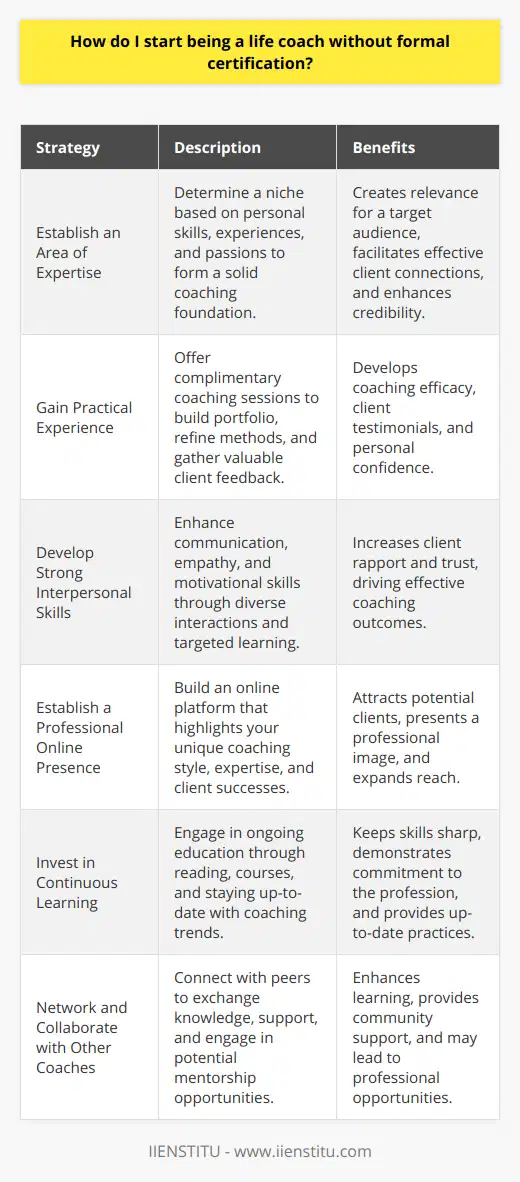 How do I start being a life coach without formal certification?

| Strategy | Description | Benefits |
|---|---|---|
| Establish an Area of Expertise | Determine a niche based on personal skills, experiences, and passions to form a solid coaching foundation. | Creates relevance for a target audience, facilitates effective client connections, and enhances credibility. |
| Gain Practical Experience | Offer complimentary coaching sessions to build portfolio, refine methods, and gather valuable client feedback. | Develops coaching efficacy, client testimonials, and personal confidence. |
| Develop Strong Interpersonal Skills | Enhance communication, empathy, and motivational skills through diverse interactions and targeted learning. | Increases client rapport and trust, driving effective coaching outcomes. |
| Establish a Professional Online Presence | Build an online platform that highlights your unique coaching style, expertise, and client successes. | Attracts potential clients, presents a professional image, and expands reach. |
| Invest in Continuous Learning | Engage in ongoing education through reading, courses, and staying up-to-date with coaching trends. | Keeps skills sharp, demonstrates commitment to the profession, and provides up-to-date practices. |
| Network and Collaborate with Other Coaches | Connect with peers to exchange knowledge, support, and engage in potential mentorship opportunities. | Enhances learning, provides community support, and may lead to professional opportunities. |

IIENSTITU - www.iienstitu.com